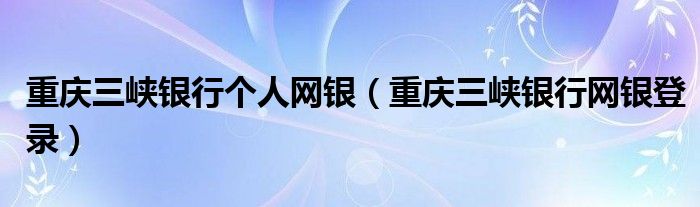 重庆三峡银行个人网银（重庆三峡银行网银登录）